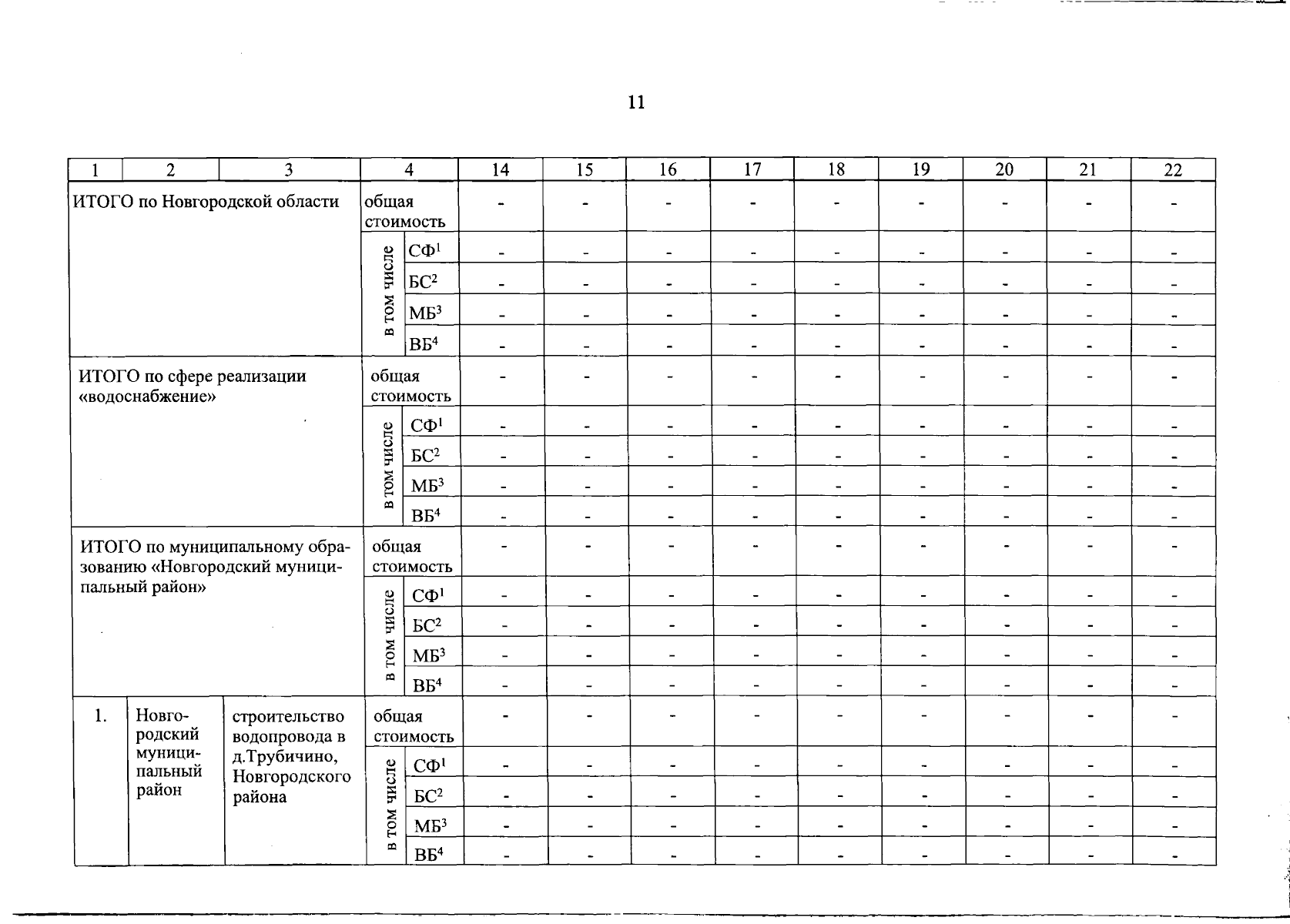 11

| 1 | 2 | 3 | 4 | | 14 | 15 | 16 | 17 | 18 | 19 | 20 | 21 | 22 |
|---|---|---|---|---|---|---|---|---|---|---|---|---|---|
| ИТОГО по Новгородской области | | | общая стоимость | | - | - | - | - | - | - | - | - | - |
| | | | в том числе | СФ$^1$ | - | - | - | - | - | - | - | - | - |
| | | | | БС$^2$ | - | - | - | - | - | - | - | - | - |
| | | | | МБ$^3$ | - | - | - | - | - | - | - | - | - |
| | | | | ВБ$^4$ | - | - | - | - | - | - | - | - | - |
| ИТОГО по сфере реализации «водоснабжение» | | | общая стоимость | | - | - | - | - | - | - | - | - | - |
| | | | в том числе | СФ$^1$ | - | - | - | - | - | - | - | - | - |
| | | | | БС$^2$ | - | - | - | - | - | - | - | - | - |
| | | | | МБ$^3$ | - | - | - | - | - | - | - | - | - |
| | | | | ВБ$^4$ | - | - | - | - | - | - | - | - | - |
| ИТОГО по муниципальному образованию «Новгородский муниципальный район» | | | общая стоимость | | - | - | - | - | - | - | - | - | - |
| | | | в том числе | СФ$^1$ | - | - | - | - | - | - | - | - | - |
| | | | | БС$^2$ | - | - | - | - | - | - | - | - | - |
| | | | | МБ$^3$ | - | - | - | - | - | - | - | - | - |
| | | | | ВБ$^4$ | - | - | - | - | - | - | - | - | - |
| 1. | Новгородский муниципальный район | строительство водопровода в д.Трубичино, Новгородского района | общая стоимость | | - | - | - | - | - | - | - | - | - |
| | | | в том числе | СФ$^1$ | - | - | - | - | - | - | - | - | - |
| | | | | БС$^2$ | - | - | - | - | - | - | - | - | - |
| | | | | МБ$^3$ | - | - | - | - | - | - | - | - | - |
| | | | | ВБ$^4$ | - | - | - | - | - | - | - | - | - |